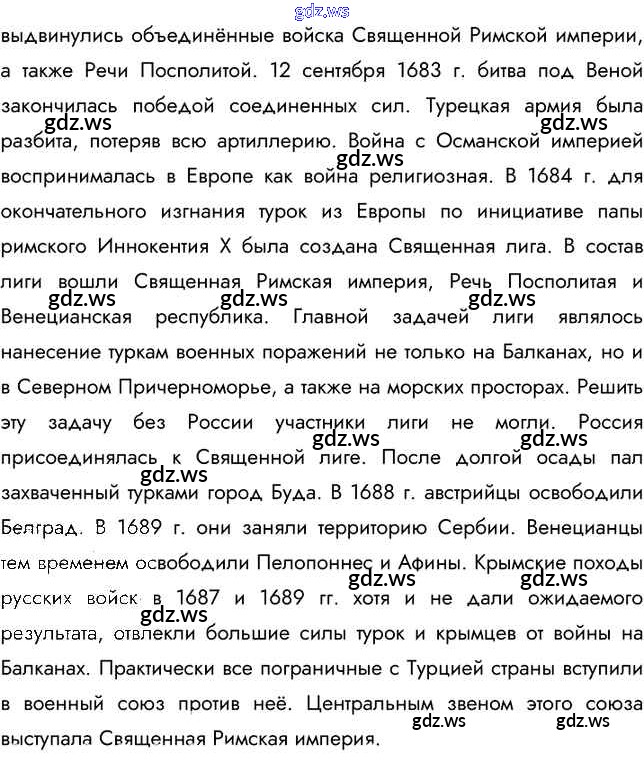 gdz.ws

выдвинулись объединённые войска Священной Римской империи, а также Речи Посполитой. 12 сентября 1683 г. битва под Веной закончилась победой соединенных сил. Турецкая армия была разбита, потеряв всю артиллерию. Война с Османской империей воспринималась в Европе как война религиозная. В 1684 г. для окончательного изгнания турок из Европы по инициативе папы римского Иннокентия X была создана Священная лига. В состав лиги вошли Священная Римская империя, Речь Посполитая и Венецианская республика. Главной задачей лиги являлось нанесение туркам военных поражений не только на Балканах, но и в Северном Причерноморье, а также на морских просторах. Решить эту задачу без России участники лиги не могли. Россия присоединялась к Священной лиге. После долгой осады пал захваченный турками город Буда. В 1688 г. австрийцы освободили Белград. В 1689 г. они заняли территорию Сербии. Венецианцы тем временем освободили Пелопоннес и Афины. Крымские походы русских войск в 1687 и 1689 гг. хотя и не дали ожидаемого результата, отвлекли большие силы турок и крымцев от войны на Балканах. Практически все пограничные с Турцией страны вступили в военный союз против неё. Центральным звеном этого союза выступала Священная Римская империя.

gdz.ws gdz.ws gdz.ws gdz.ws gdz.ws gdz.ws gdz.ws gdz.ws gdz.ws gdz.ws gdz.ws gdz.ws gdz.ws gdz.ws